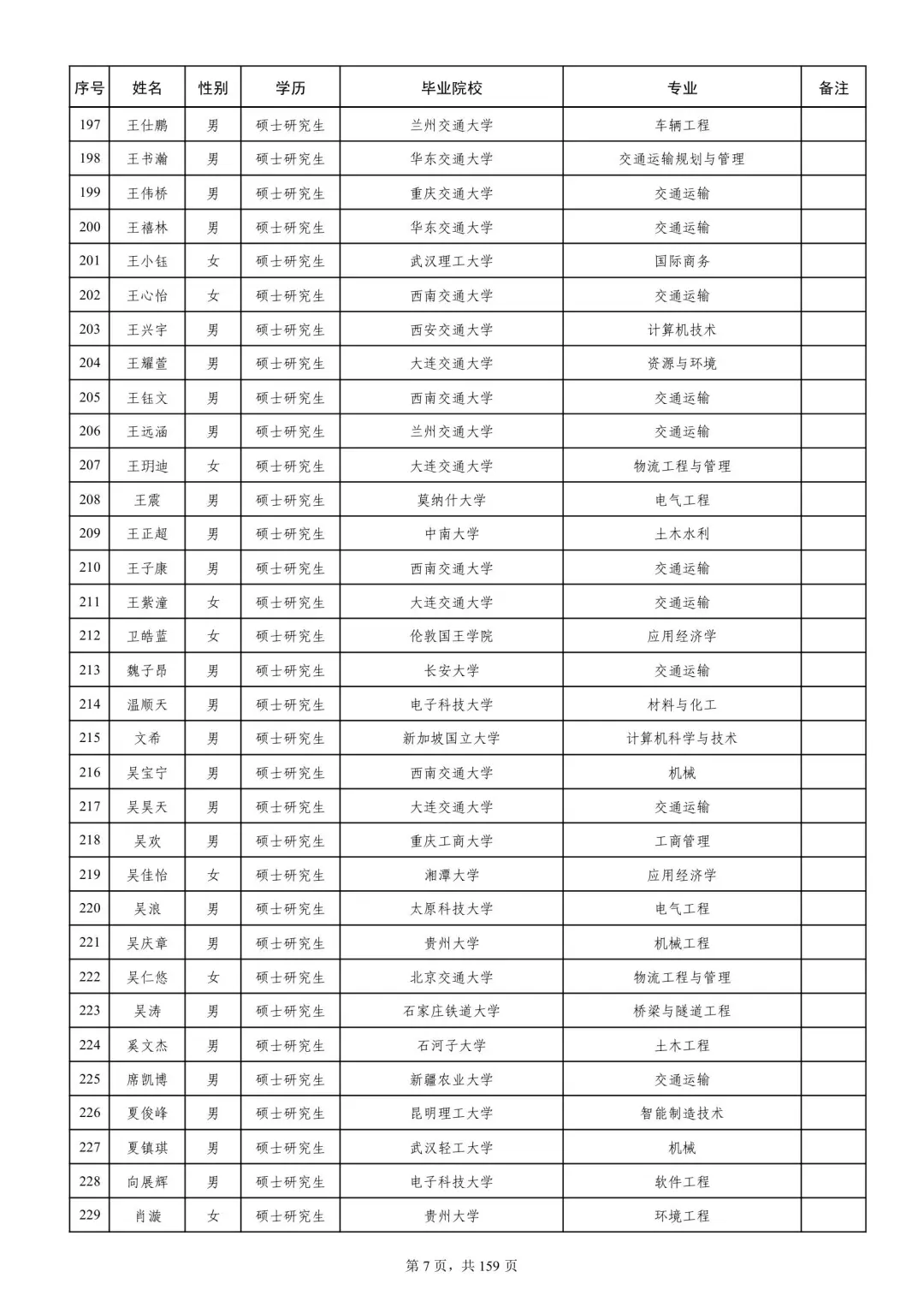 | 序号 | 姓名 | 性别 | 学历 | 毕业院校 | 专业 | 备注 |
|---|---|---|---|---|---|---|
| 197 | 王仕鹏 | 男 | 硕士研究生 | 兰州交通大学 | 车辆工程 | |
| 198 | 王书瀚 | 男 | 硕士研究生 | 华东交通大学 | 交通运输规划与管理 | |
| 199 | 王伟桥 | 男 | 硕士研究生 | 重庆交通大学 | 交通运输 | |
| 200 | 王禧林 | 男 | 硕士研究生 | 华东交通大学 | 交通运输 | |
| 201 | 王小钰 | 女 | 硕士研究生 | 武汉理工大学 | 国际商务 | |
| 202 | 王心怡 | 女 | 硕士研究生 | 西南交通大学 | 交通运输 | |
| 203 | 王兴宇 | 男 | 硕士研究生 | 西安交通大学 | 计算机技术 | |
| 204 | 王耀萱 | 男 | 硕士研究生 | 大连交通大学 | 资源与环境 | |
| 205 | 王钰文 | 男 | 硕士研究生 | 西南交通大学 | 交通运输 | |
| 206 | 王远涵 | 男 | 硕士研究生 | 兰州交通大学 | 交通运输 | |
| 207 | 王玥迪 | 女 | 硕士研究生 | 大连交通大学 | 物流工程与管理 | |
| 208 | 王震 | 男 | 硕士研究生 | 莫纳什大学 | 电气工程 | |
| 209 | 王正超 | 男 | 硕士研究生 | 中南大学 | 土木水利 | |
| 210 | 王子康 | 男 | 硕士研究生 | 西南交通大学 | 交通运输 | |
| 211 | 王紫潼 | 女 | 硕士研究生 | 大连交通大学 | 交通运输 | |
| 212 | 卫皓蓝 | 女 | 硕士研究生 | 伦敦国王学院 | 应用经济学 | |
| 213 | 魏子昂 | 男 | 硕士研究生 | 长安大学 | 交通运输 | |
| 214 | 温顺天 | 男 | 硕士研究生 | 电子科技大学 | 材料与化工 | |
| 215 | 文希 | 男 | 硕士研究生 | 新加坡国立大学 | 计算机科学与技术 | |
| 216 | 吴宝宁 | 男 | 硕士研究生 | 西南交通大学 | 机械 | |
| 217 | 吴昊天 | 男 | 硕士研究生 | 大连交通大学 | 交通运输 | |
| 218 | 吴欢 | 男 | 硕士研究生 | 重庆工商大学 | 工商管理 | |
| 219 | 吴佳怡 | 女 | 硕士研究生 | 湘潭大学 | 应用经济学 | |
| 220 | 吴浪 | 男 | 硕士研究生 | 太原科技大学 | 电气工程 | |
| 221 | 吴庆章 | 男 | 硕士研究生 | 贵州大学 | 机械工程 | |
| 222 | 吴仁悠 | 女 | 硕士研究生 | 北京交通大学 | 物流工程与管理 | |
| 223 | 吴涛 | 男 | 硕士研究生 | 石家庄铁道大学 | 桥梁与隧道工程 | |
| 224 | 奚文杰 | 男 | 硕士研究生 | 石河子大学 | 土木工程 | |
| 225 | 席凯博 | 男 | 硕士研究生 | 新疆农业大学 | 交通运输 | |
| 226 | 夏俊峰 | 男 | 硕士研究生 | 昆明理工大学 | 智能制造技术 | |
| 227 | 夏镇琪 | 男 | 硕士研究生 | 武汉轻工大学 | 机械 | |
| 228 | 向展辉 | 男 | 硕士研究生 | 电子科技大学 | 软件工程 | |
| 229 | 肖漩 | 女 | 硕士研究生 | 贵州大学 | 环境工程 | |

第 7 页，共 159 页